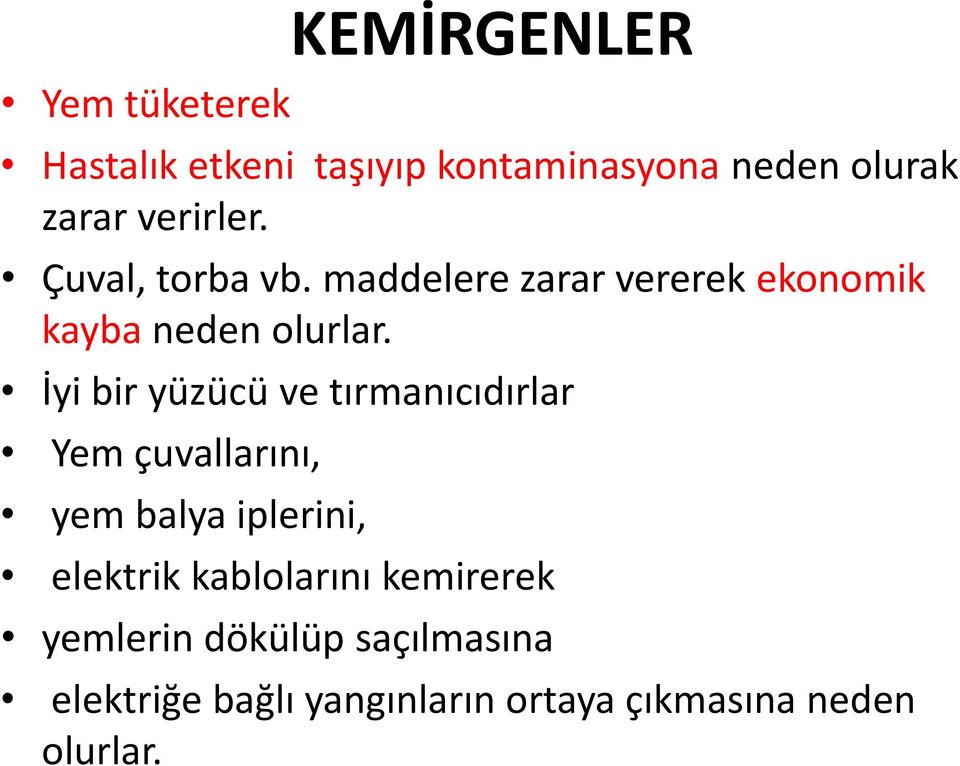 KEMİRGENLER

• Yem tüketerek

• Hastalık etkeni taşıyıp kontaminasyona neden olurak zarar verirler.

• Çuval, torba vb. maddelere zarar vererek ekonomik kayba neden olurlar.

• İyi bir yüzücü ve tırmanıcıdırlar

• Yem çuvallarını,

• yem balya iplerini,

• elektrik kablolarını kemirerek

• yemlerin dökülüp saçılmasına

• elektriğe bağlı yangınların ortaya çıkmasına neden olurlar.